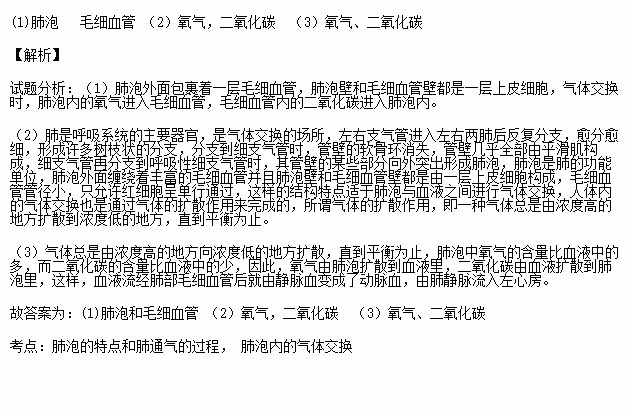 (1)肺泡 毛细血管 （2）氧气，二氧化碳 （3）氧气、二氧化碳

【解析】

试题分析：（1）肺泡外面包裹着一层毛细血管，肺泡壁和毛细血管壁都是一层上皮细胞，气体交换时，肺泡内的氧气进入毛细血管，毛细血管内的二氧化碳进入肺泡内。

（2）肺是呼吸系统的主要器官，是气体交换的场所，左右支气管进入左右两肺后反复分支，愈分愈细，形成许多树枝状的分支，分支到细支气管时，管壁的软骨环消失，管壁几乎全部由平滑肌构成，细支气管再分支到呼吸性细支气管时，其管壁的某些部分向外突出形成肺泡，肺泡是肺的功能单位，肺泡外面缠绕着丰富的毛细血管并且肺泡壁和毛细血管壁都是由一层上皮细胞构成，毛细血管管径小，只允许红细胞呈单行通过，这样的结构特点适于肺泡与血液之间进行气体交换，人体内的气体交换也是通过气体的扩散作用来完成的，所谓气体的扩散作用，即一种气体总是由浓度高的地方扩散到浓度低的地方，直到平衡为止。

（3）气体总是由浓度高的地方向浓度低的地方扩散，直到平衡为止，肺泡中氧气的含量比血液中的多，而二氧化碳的含量比血液中的少，因此，氧气由肺泡扩散到血液里，二氧化碳由血液扩散到肺泡里，这样，血液流经肺部毛细血管后就由静脉血变成了动脉血，由肺静脉流入左心房。

故答案为：(1)肺泡和毛细血管 （2）氧气，二氧化碳 （3）氧气、二氧化碳

考点：肺泡的特点和肺通气的过程， 肺泡内的气体交换